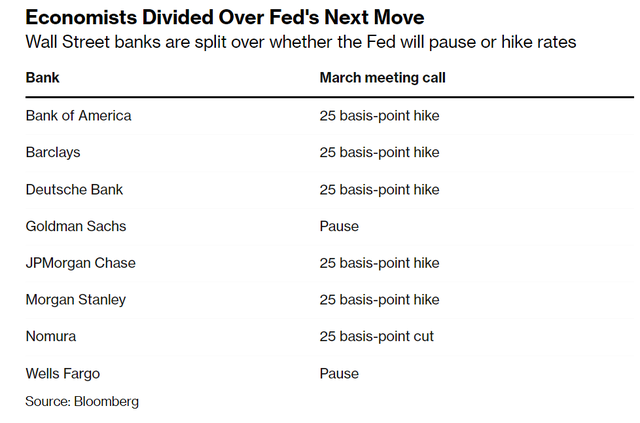 Economists Divided Over Fed's Next Move

Wall Street banks are split over whether the Fed will pause or hike rates

| Bank | March meeting call |
|---|---|
| Bank of America | 25 basis-point hike |
| Barclays | 25 basis-point hike |
| Deutsche Bank | 25 basis-point hike |
| Goldman Sachs | Pause |
| JPMorgan Chase | 25 basis-point hike |
| Morgan Stanley | 25 basis-point hike |
| Nomura | 25 basis-point cut |
| Wells Fargo | Pause |

Source: Bloomberg